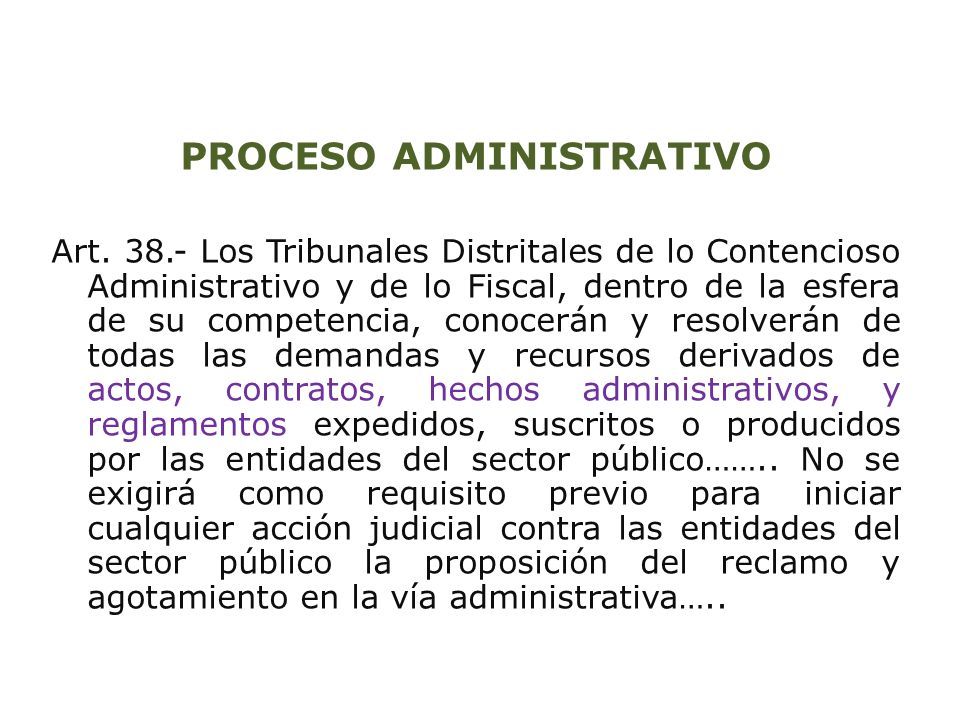 PROCESO ADMINISTRATIVO

Art. 38.- Los Tribunales Distritales de lo Contencioso Administrativo y de lo Fiscal, dentro de la esfera de su competencia, conocerán y resolverán de todas las demandas y recursos derivados de actos, contratos, hechos administrativos, y reglamentos expedidos, suscritos o producidos por las entidades del sector público…….. No se exigirá como requisito previo para iniciar cualquier acción judicial contra las entidades del sector público la proposición del reclamo y agotamiento en la vía administrativa…..